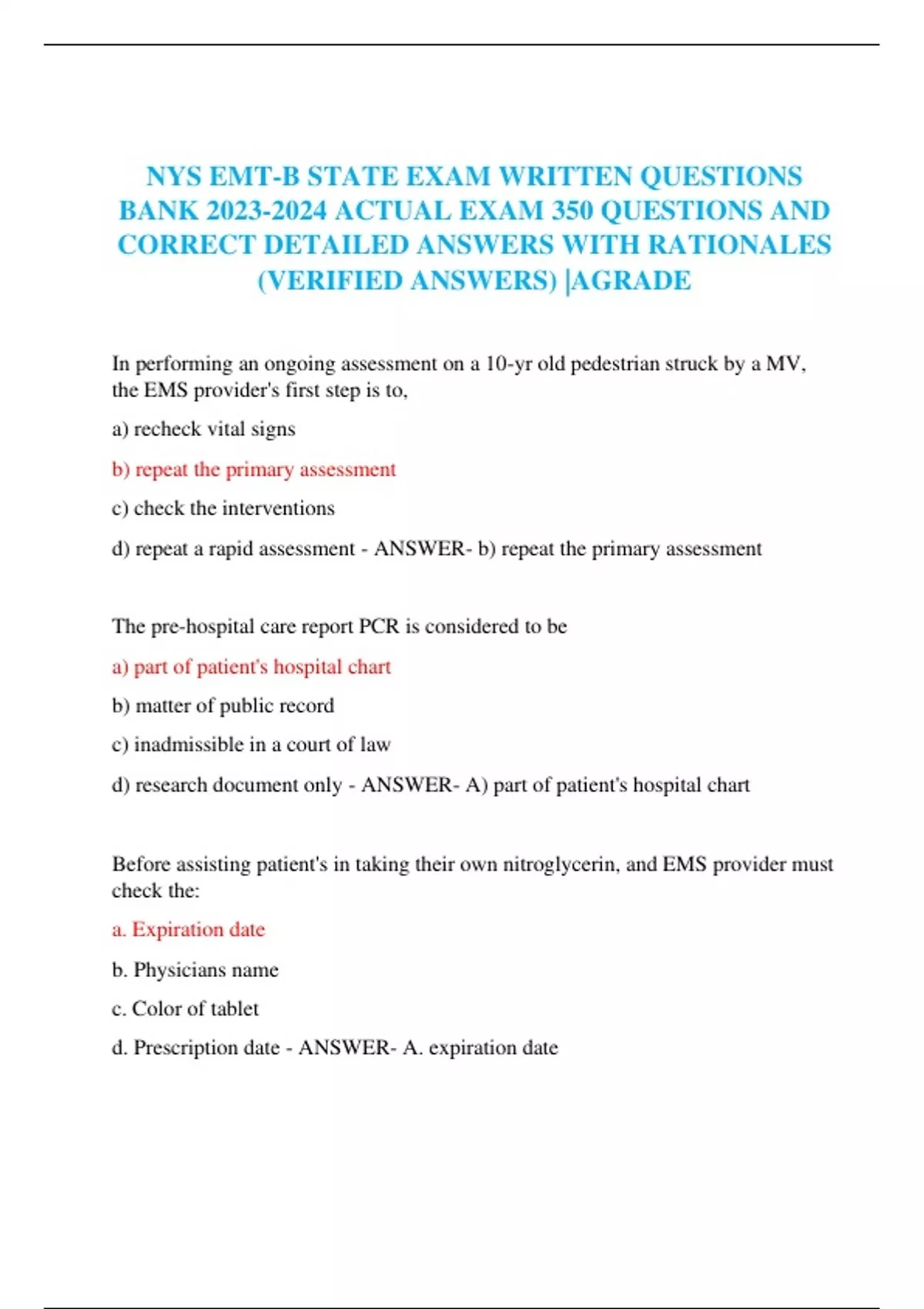 NYS EMT-B STATE EXAM WRITTEN QUESTIONS BANK 2023-2024 ACTUAL EXAM 350 QUESTIONS AND CORRECT DETAILED ANSWERS WITH RATIONALES (VERIFIED ANSWERS) |AGRADE

In performing an ongoing assessment on a 10-yr old pedestrian struck by a MV, the EMS provider's first step is to,

a) recheck vital signs

b) repeat the primary assessment

c) check the interventions

d) repeat a rapid assessment - ANSWER- b) repeat the primary assessment

The pre-hospital care report PCR is considered to be

a) part of patient's hospital chart

b) matter of public record

c) inadmissible in a court of law

d) research document only - ANSWER- A) part of patient's hospital chart

Before assisting patient's in taking their own nitroglycerin, and EMS provider must check the:

a. Expiration date

b. Physicians name

c. Color of tablet

d. Prescription date - ANSWER- A. expiration date